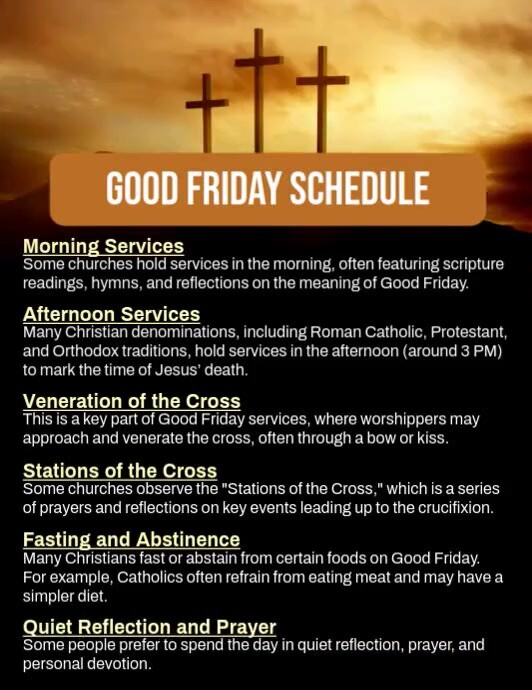 GOOD FRIDAY SCHEDULE

Morning Services
Some churches hold services in the morning, often featuring scripture readings, hymns, and reflections on the meaning of Good Friday.

Afternoon Services
Many Christian denominations, including Roman Catholic, Protestant, and Orthodox traditions, hold services in the afternoon (around 3 PM) to mark the time of Jesus' death.

Veneration of the Cross
This is a key part of Good Friday services, where worshippers may approach and venerate the cross, often through a bow or kiss.

Stations of the Cross
Some churches observe the "Stations of the Cross," which is a series of prayers and reflections on key events leading up to the crucifixion.

Fasting and Abstinence
Many Christians fast or abstain from certain foods on Good Friday. For example, Catholics often refrain from eating meat and may have a simpler diet.

Quiet Reflection and Prayer
Some people prefer to spend the day in quiet reflection, prayer, and personal devotion.